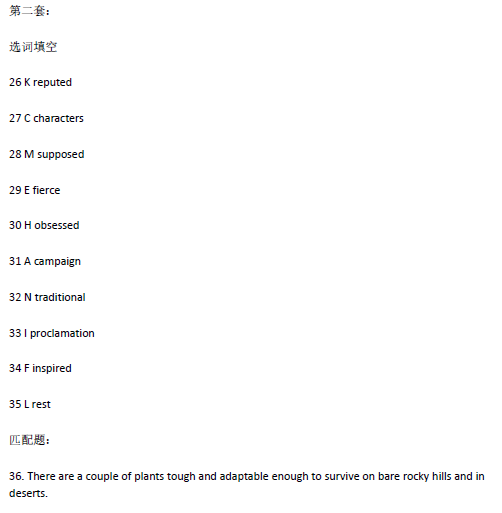 第二套：

选词填空

26 K reputed

27 C characters

28 M supposed

29 E fierce

30 H obsessed

31 A campaign

32 N traditional

33 I proclamation

34 F inspired

35 L rest

匹配题：

36. There are a couple of plants tough and adaptable enough to survive on bare rocky hills and in deserts.